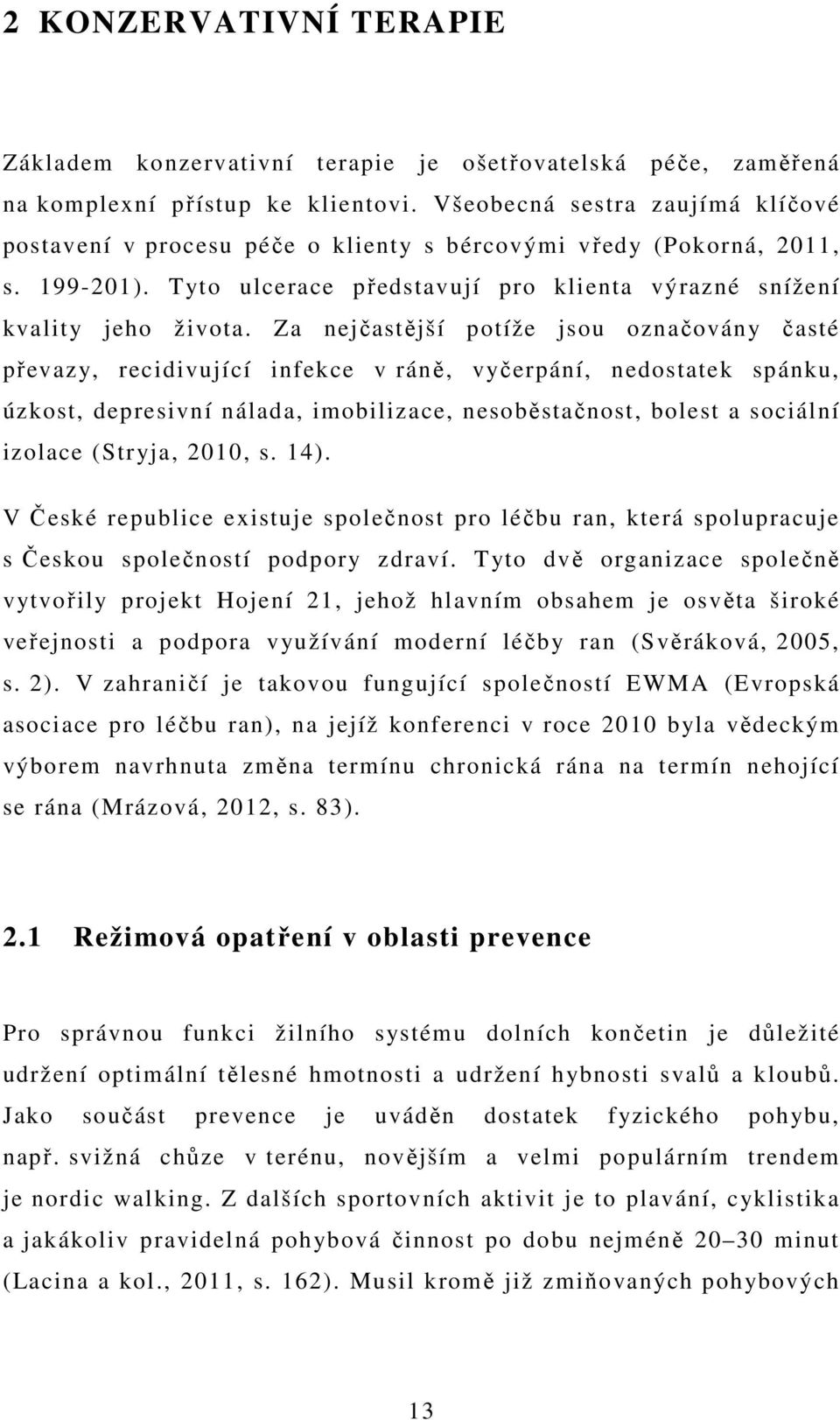 2 KONZERVATIVNÍ TERAPIE

Základem konzervativní terapie je ošetřovatelská péče, zaměřená na komplexní přístup ke klientovi. Všeobecná sestra zaujímá klíčové postavení v procesu péče o klienty s bércovými vředy (Pokorná, 2011, s. 199-201). Tyto ulcerace představují pro klienta výrazné snížení kvality jeho života. Za nejčastější potíže jsou označovány časté převazy, recidivující infekce v ráně, vyčerpání, nedostatek spánku, úzkost, depresivní nálada, imobilizace, nesoběstačnost, bolest a sociální izolace (Stryja, 2010, s. 14).

V České republice existuje společnost pro léčbu ran, která spolupracuje s Českou společností podpory zdraví. Tyto dvě organizace společně vytvořily projekt Hojení 21, jehož hlavním obsahem je osvěta široké veřejnosti a podpora využívání moderní léčby ran (Svěráková, 2005, s. 2). V zahraničí je takovou fungující společností EWMA (Evropská asociace pro léčbu ran), na jejíž konferenci v roce 2010 byla vědeckým výborem navrhnuta změna termínu chronická rána na termín nehojící se rána (Mrázová, 2012, s. 83).

2.1 Režimová opatření v oblasti prevence

Pro správnou funkci žilního systému dolních končetin je důležité udržení optimální tělesné hmotnosti a udržení hybnosti svalů a kloubů. Jako součást prevence je uváděn dostatek fyzického pohybu, např. svižná chůze v terénu, novějším a velmi populárním trendem je nordic walking. Z dalších sportovních aktivit je to plavání, cyklistika a jakákoliv pravidelná pohybová činnost po dobu nejméně 20–30 minut (Lacina a kol., 2011, s. 162). Musil kromě již zmiňovaných pohybových

13